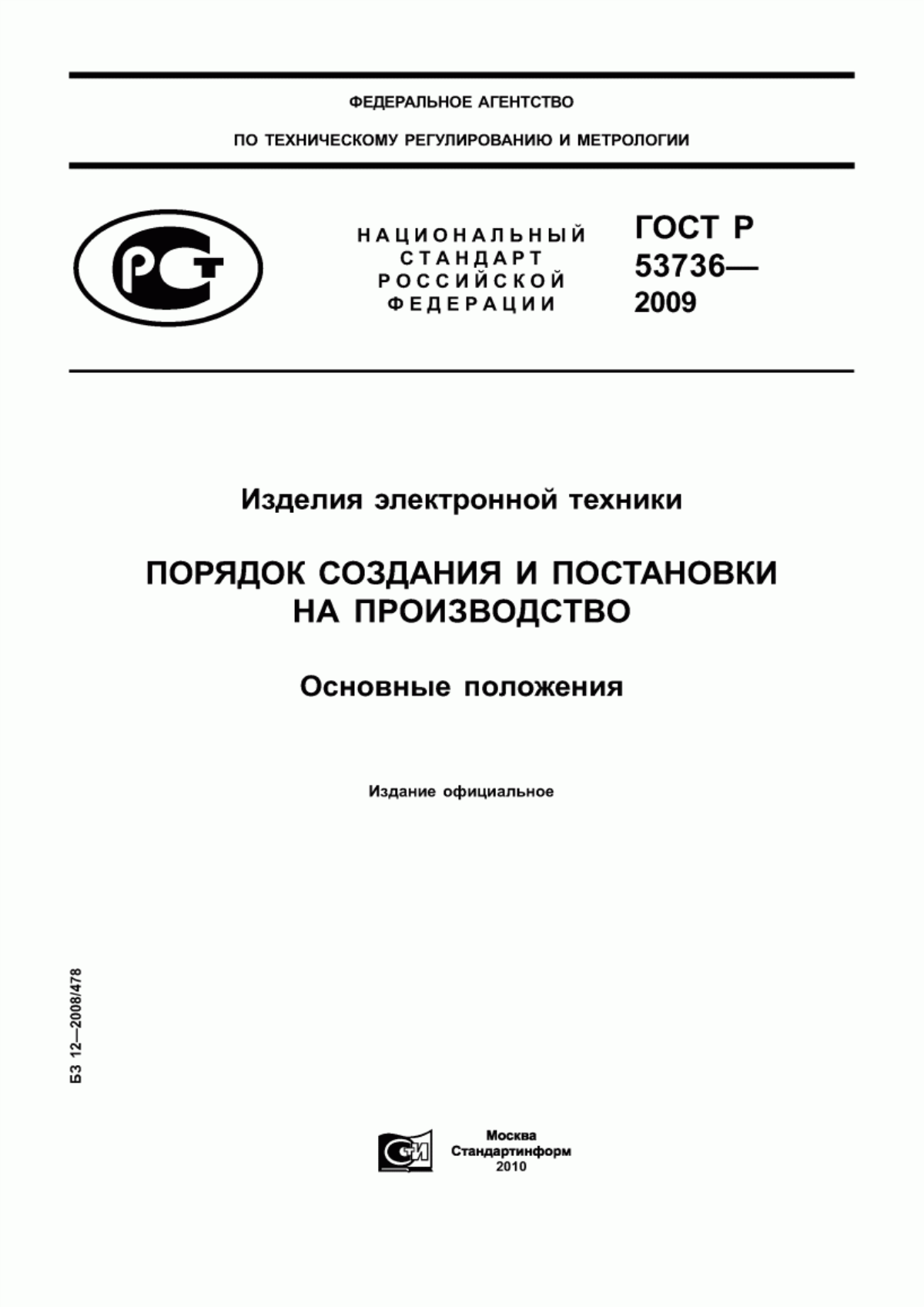 ФЕДЕРАЛЬНОЕ АГЕНТСТВО

ПО ТЕХНИЧЕСКОМУ РЕГУЛИРОВАНИЮ И МЕТРОЛОГИИ

РСТ

НАЦИОНАЛЬНЫЙ СТАНДАРТ РОССИЙСКОЙ ФЕДЕРАЦИИ

ГОСТ Р 53736— 2009

Изделия электронной техники

ПОРЯДОК СОЗДАНИЯ И ПОСТАНОВКИ НА ПРОИЗВОДСТВО

Основные положения

Издание официальное

БЗ 12—2008/478

СИ

Москва
Стандартинформ
2010